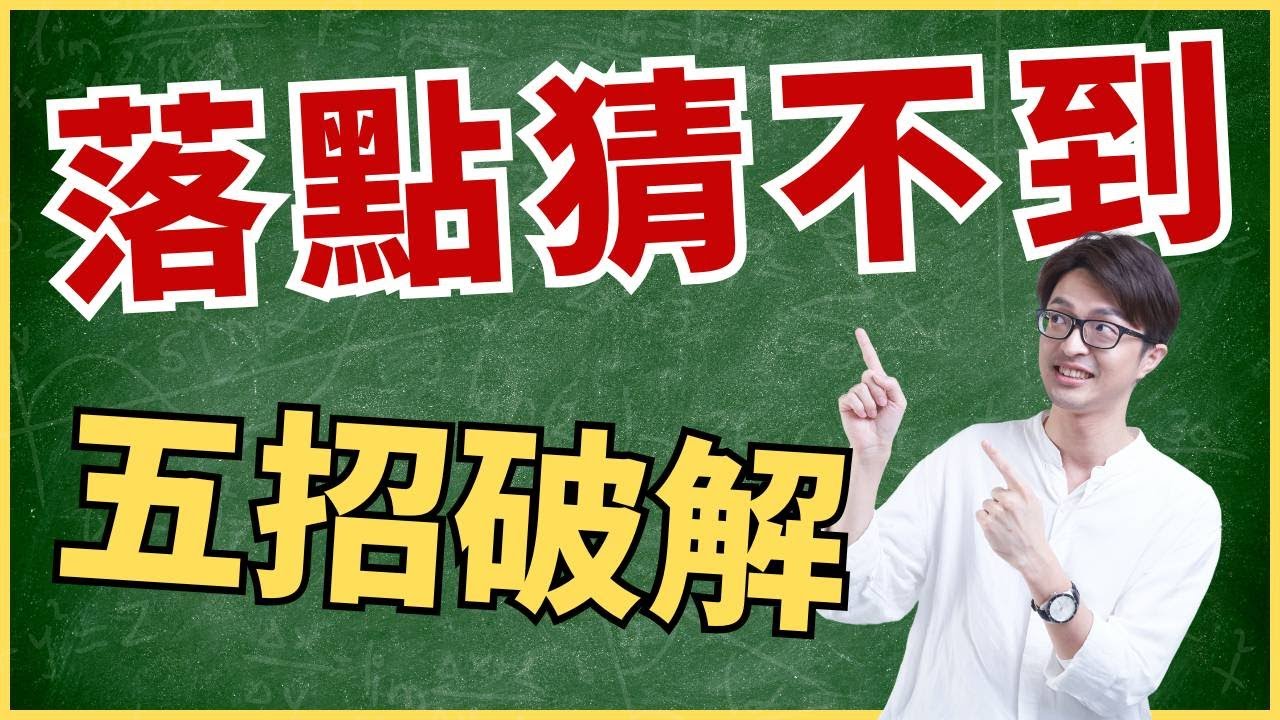 落點猜不到

五招破解